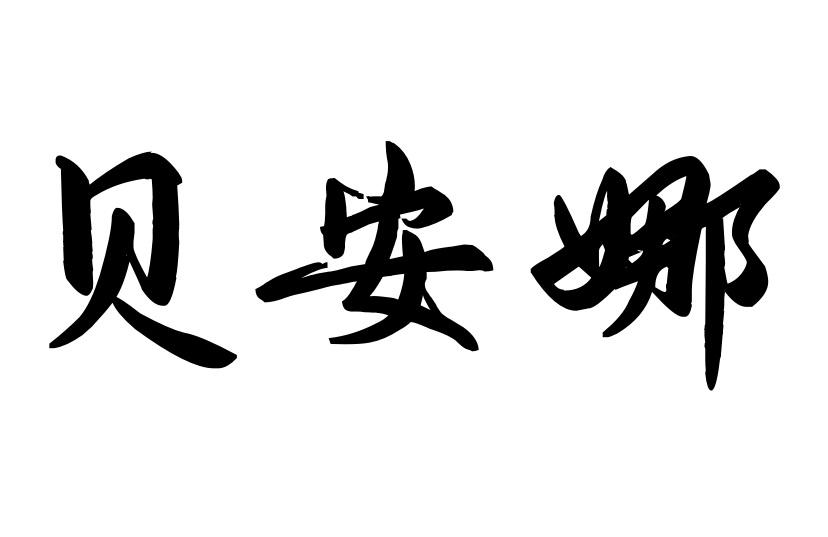 贝安娜